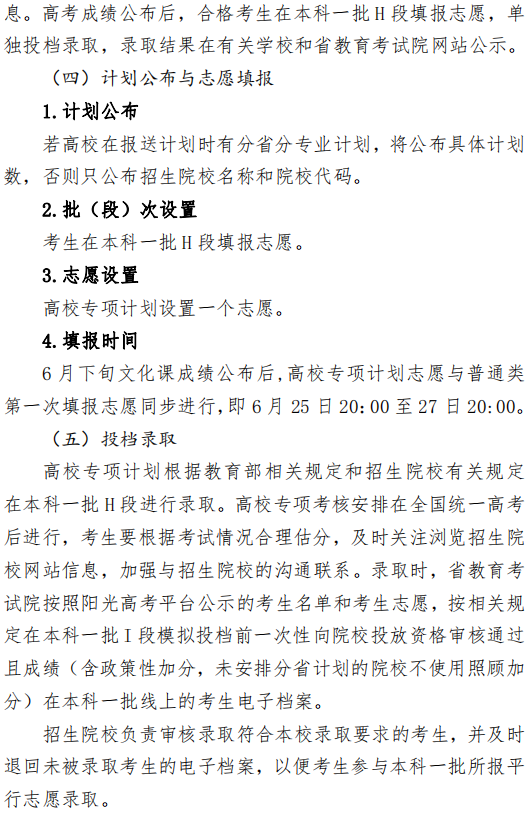 息。高考成绩公布后，合格考生在本科一批H段填报志愿，单独投档录取，录取结果在有关学校和省教育考试院网站公示。

（四）计划公布与志愿填报

1.计划公布

若高校在报送计划时有分省分专业计划，将公布具体计划数，否则只公布招生院校名称和院校代码。

2.批（段）次设置

考生在本科一批H段填报志愿。

3.志愿设置

高校专项计划设置一个志愿。

4.填报时间

6月下旬文化课成绩公布后，高校专项计划志愿与普通类第一次填报志愿同步进行，即6月25日20:00至27日20:00。

（五）投档录取

高校专项计划根据教育部相关规定和招生院校有关规定在本科一批H段进行录取。高校专项考核安排在全国统一高考后进行，考生要根据考试情况合理估分，及时关注浏览招生院校网站信息，加强与招生院校的沟通联系。录取时，省教育考试院按照阳光高考平台公示的考生名单和考生志愿，按相关规定在本科一批I段模拟投档前一次性向院校投放资格审核通过且成绩（含政策性加分，未安排分省计划的院校不使用照顾加分）在本科一批线上的考生电子档案。

招生院校负责审核录取符合本校录取要求的考生，并及时退回未被录取考生的电子档案，以便考生参与本科一批所报平行志愿录取。